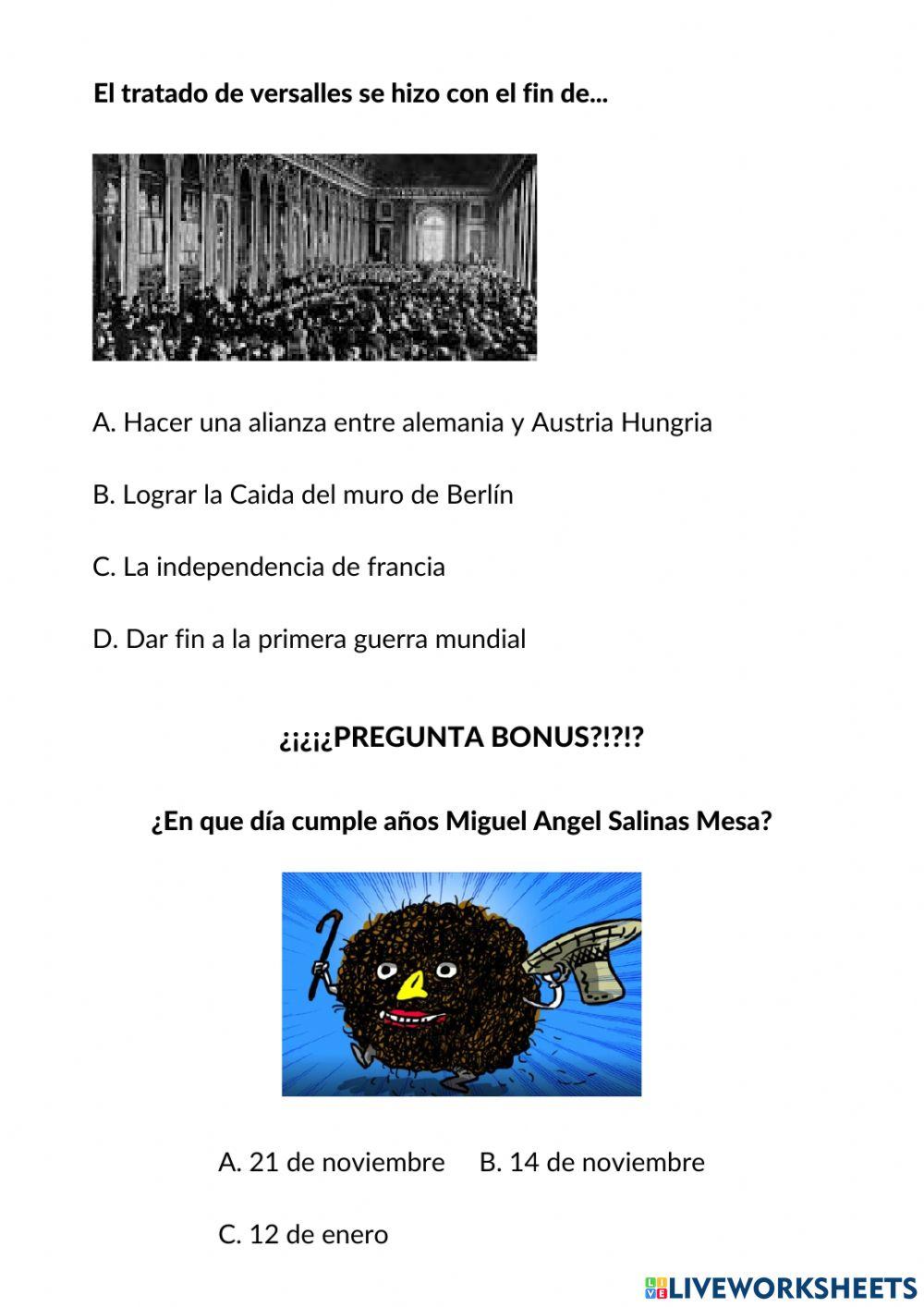 El tratado de versalles se hizo con el fin de...

A. Hacer una alianza entre alemania y Austria Hungria

B. Lograr la Caida del muro de Berlín

C. La independencia de francia

D. Dar fin a la primera guerra mundial

¿¡¿¡¿PREGUNTA BONUS?!?!?

¿En que día cumple años Miguel Angel Salinas Mesa?

A. 21 de noviembre B. 14 de noviembre

C. 12 de enero

LIVEWORKSHEETS